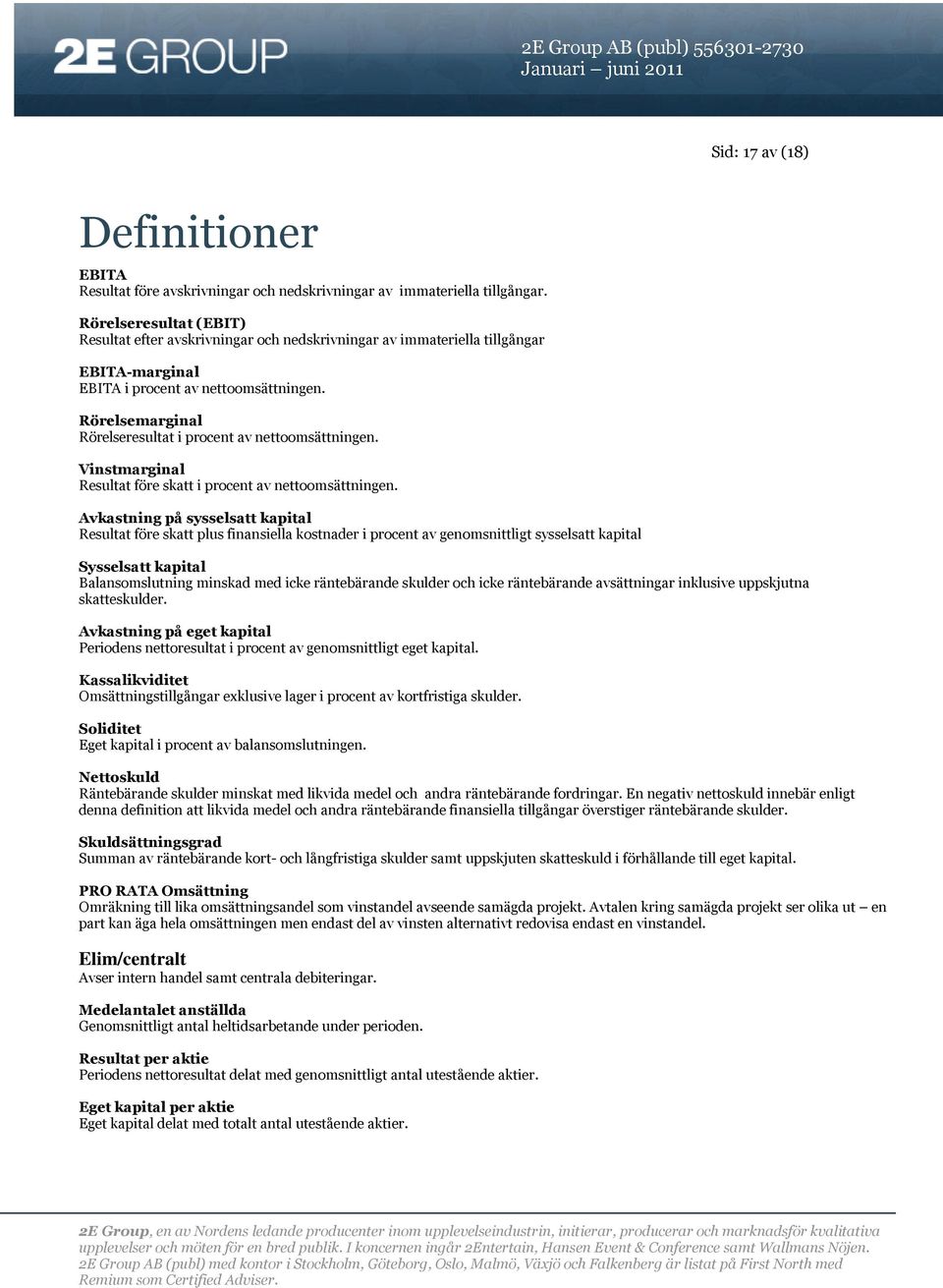 2E GROUP

2E Group AB (publ) 556301-2730
Januari – juni 2011

Sid: 17 av (18)

Definitioner

EBITA
Resultat före avskrivningar och nedskrivningar av immateriella tillgångar.

Rörelseresultat (EBIT)
Resultat efter avskrivningar och nedskrivningar av immateriella tillgångar

EBITA-marginal
EBITA i procent av nettoomsättningen.

Rörelsemarginal
Rörelseresultat i procent av nettoomsättningen.

Vinstmarginal
Resultat före skatt i procent av nettoomsättningen.

Avkastning på sysselsatt kapital
Resultat före skatt plus finansiella kostnader i procent av genomsnittligt sysselsatt kapital

Sysselsatt kapital
Balansomslutning minskad med icke räntebärande skulder och icke räntebärande avsättningar inklusive uppskjutna skatteskulder.

Avkastning på eget kapital
Periodens nettoresultat i procent av genomsnittligt eget kapital.

Kassalikviditet
Omsättningstillgångar exklusive lager i procent av kortfristiga skulder.

Soliditet
Eget kapital i procent av balansomslutningen.

Nettoskuld
Räntebärande skulder minskat med likvida medel och andra räntebärande fordringar. En negativ nettoskuld innebär enligt denna definition att likvida medel och andra räntebärande finansiella tillgångar överstiger räntebärande skulder.

Skuldsättningsgrad
Summan av räntebärande kort- och långfristiga skulder samt uppskjuten skatteskuld i förhållande till eget kapital.

PRO RATA Omsättning
Omräkning till lika omsättningsandel som vinstandel avseende samägda projekt. Avtalen kring samägda projekt ser olika ut – en part kan äga hela omsättningen men endast del av vinsten alternativt redovisa endast en vinstandel.

Elim/centralt
Avser intern handel samt centrala debiteringar.

Medelantalet anställda
Genomsnittligt antal heltidsarbetande under perioden.

Resultat per aktie
Periodens nettoresultat delat med genomsnittligt antal utestående aktier.

Eget kapital per aktie
Eget kapital delat med totalt antal utestående aktier.

2E Group, en av Nordens ledande producenter inom upplevelseindustrin, initierar, producerar och marknadsför kvalitativa upplevelser och möten för en bred publik. I koncernen ingår 2Entertain, Hansen Event & Conference samt Wallmans Nöjen. 2E Group AB (publ) med kontor i Stockholm, Göteborg, Oslo, Malmö, Växjö och Falkenberg är listat på First North med Remium som Certified Adviser.